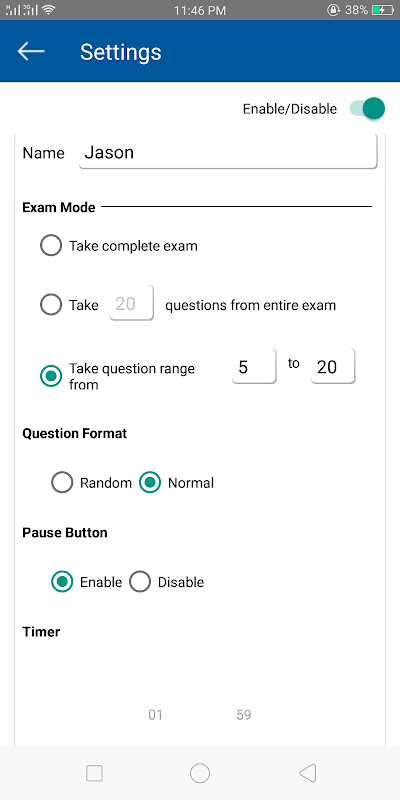 11:46 PM
38%

Settings

Enable/Disable

Name Jason

Exam Mode

Take complete exam

Take 20 questions from entire exam

Take question range from 5 to 20

Question Format

Random Normal

Pause Button

Enable Disable

Timer

01 59